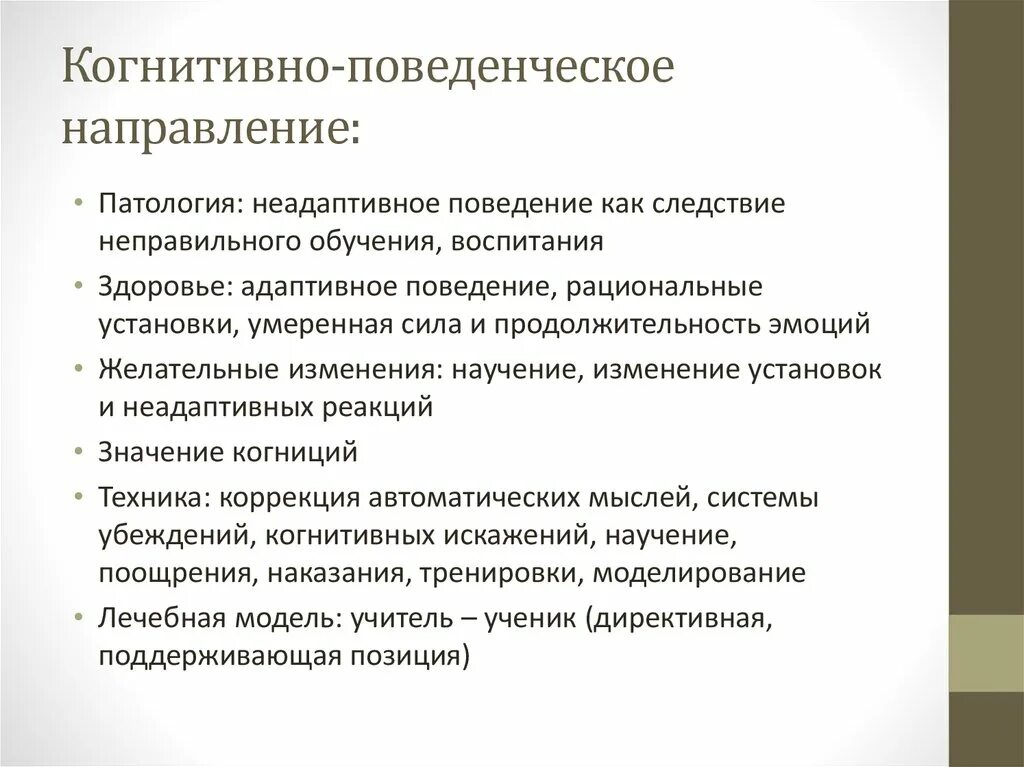 Когнитивно-поведенческое направление:

• Патология: неадаптивное поведение как следствие неправильного обучения, воспитания
• Здоровье: адаптивное поведение, рациональные установки, умеренная сила и продолжительность эмоций
• Желательные изменения: научение, изменение установок и неадаптивных реакций
• Значение когниций
• Техника: коррекция автоматических мыслей, системы убеждений, когнитивных искажений, научение, поощрения, наказания, тренировки, моделирование
• Лечебная модель: учитель – ученик (директивная, поддерживающая позиция)